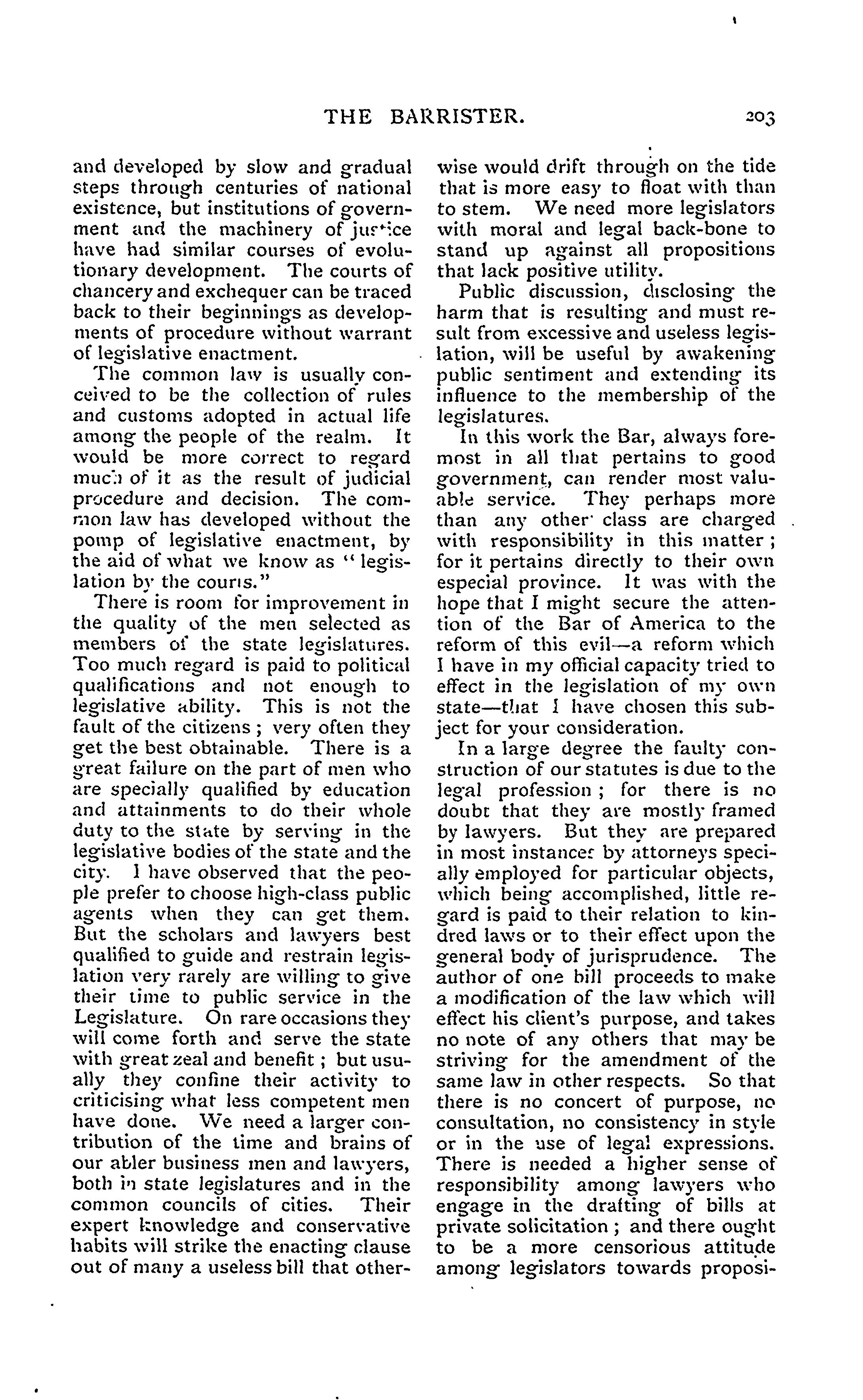 THE BARRISTER. 203

and developed by slow and gradual steps through centuries of national existence, but institutions of government and the machinery of justice have had similar courses of evolutionary development. The courts of chancery and exchequer can be traced back to their beginnings as developments of procedure without warrant of legislative enactment.

The common law is usually conceived to be the collection of rules and customs adopted in actual life among the people of the realm. It would be more correct to regard much of it as the result of judicial procedure and decision. The common law has developed without the pomp of legislative enactment, by the aid of what we know as "legislation by the courts."

There is room for improvement in the quality of the men selected as members of the state legislatures. Too much regard is paid to political qualifications and not enough to legislative ability. This is not the fault of the citizens; very often they get the best obtainable. There is a great failure on the part of men who are specially qualified by education and attainments to do their whole duty to the state by serving in the legislative bodies of the state and the city. I have observed that the people prefer to choose high-class public agents when they can get them. But the scholars and lawyers best qualified to guide and restrain legislation very rarely are willing to give their time to public service in the Legislature. On rare occasions they will come forth and serve the state with great zeal and benefit; but usually they confine their activity to criticising what less competent men have done. We need a larger contribution of the time and brains of our abler business men and lawyers, both in state legislatures and in the common councils of cities. Their expert knowledge and conservative habits will strike the enacting clause out of many a useless bill that otherwise would drift through on the tide that is more easy to float with than to stem. We need more legislators with moral and legal back-bone to stand up against all propositions that lack positive utility.

Public discussion, disclosing the harm that is resulting and must result from excessive and useless legislation, will be useful by awakening public sentiment and extending its influence to the membership of the legislatures.

In this work the Bar, always foremost in all that pertains to good government, can render most valuable service. They perhaps more than any other class are charged with responsibility in this matter; for it pertains directly to their own especial province. It was with the hope that I might secure the attention of the Bar of America to the reform of this evil—a reform which I have in my official capacity tried to effect in the legislation of my own state—that I have chosen this subject for your consideration.

In a large degree the faulty construction of our statutes is due to the legal profession; for there is no doubt that they are mostly framed by lawyers. But they are prepared in most instances by attorneys specially employed for particular objects, which being accomplished, little regard is paid to their relation to kindred laws or to their effect upon the general body of jurisprudence. The author of one bill proceeds to make a modification of the law which will effect his client's purpose, and takes no note of any others that may be striving for the amendment of the same law in other respects. So that there is no concert of purpose, no consultation, no consistency in style or in the use of legal expressions. There is needed a higher sense of responsibility among lawyers who engage in the drafting of bills at private solicitation; and there ought to be a more censorious attitude among legislators towards proposi-